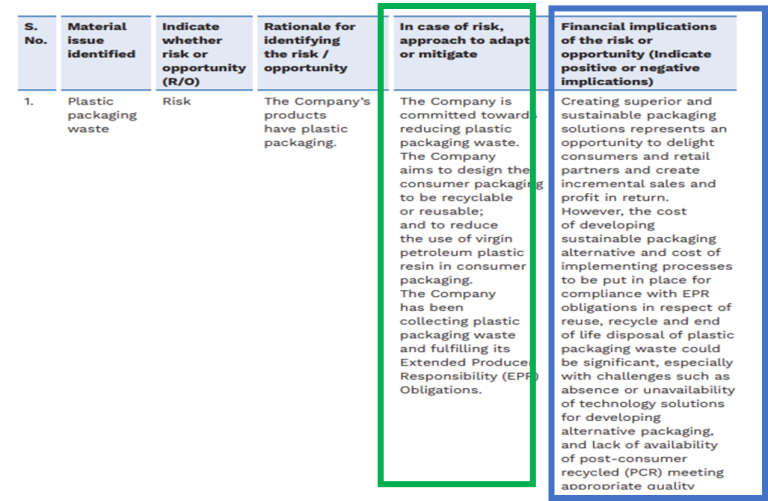 | S. No. | Material issue identified | Indicate whether risk or opportunity (R/O) | Rationale for identifying the risk / opportunity | In case of risk, approach to adapt or mitigate | Financial implications of the risk or opportunity (Indicate positive or negative implications) |
|---|---|---|---|---|---|
| 1. | Plastic packaging waste | Risk | The Company's products have plastic packaging. | The Company is committed towards reducing plastic packaging waste. The Company aims to design the consumer packaging to be recyclable or reusable; and to reduce the use of virgin petroleum plastic resin in consumer packaging. The Company has been collecting plastic packaging waste and fulfilling its Extended Producer Responsibility (EPR) Obligations. | Creating superior and sustainable packaging solutions represents an opportunity to delight consumers and retail partners and create incremental sales and profit in return. However, the cost of developing sustainable packaging alternative and cost of implementing processes to be put in place for compliance with EPR obligations in respect of reuse, recycle and end of life disposal of plastic packaging waste could be significant, especially with challenges such as absence or unavailability of technology solutions for developing alternative packaging, and lack of availability of post-consumer recycled (PCR) meeting appropriate quality |